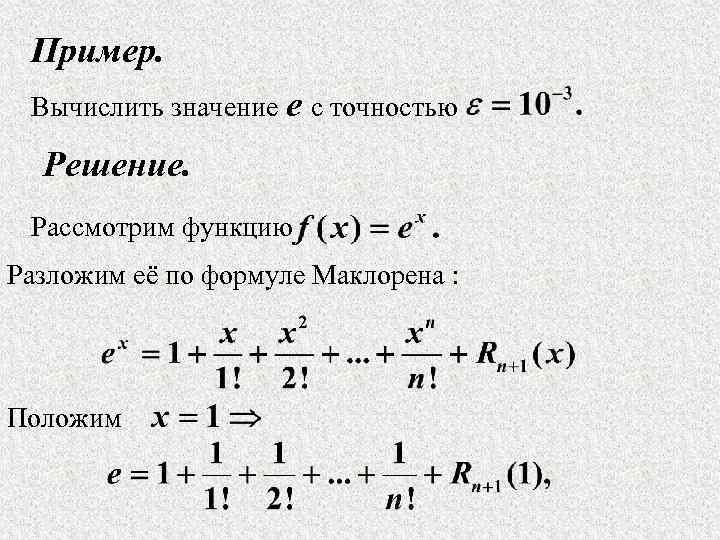 Пример.

Вычислить значение $e$ с точностью $\varepsilon = 10^{-3}$.

Решение.

Рассмотрим функцию $f(x) = e^x$.

Разложим её по формуле Маклорена :

$e^x = 1 + \frac{x}{1!} + \frac{x^2}{2!} + ... + \frac{x^n}{n!} + R_{n+1}(x)$

Положим $x = 1 \Rightarrow$

$e = 1 + \frac{1}{1!} + \frac{1}{2!} + ... + \frac{1}{n!} + R_{n+1}(1),$